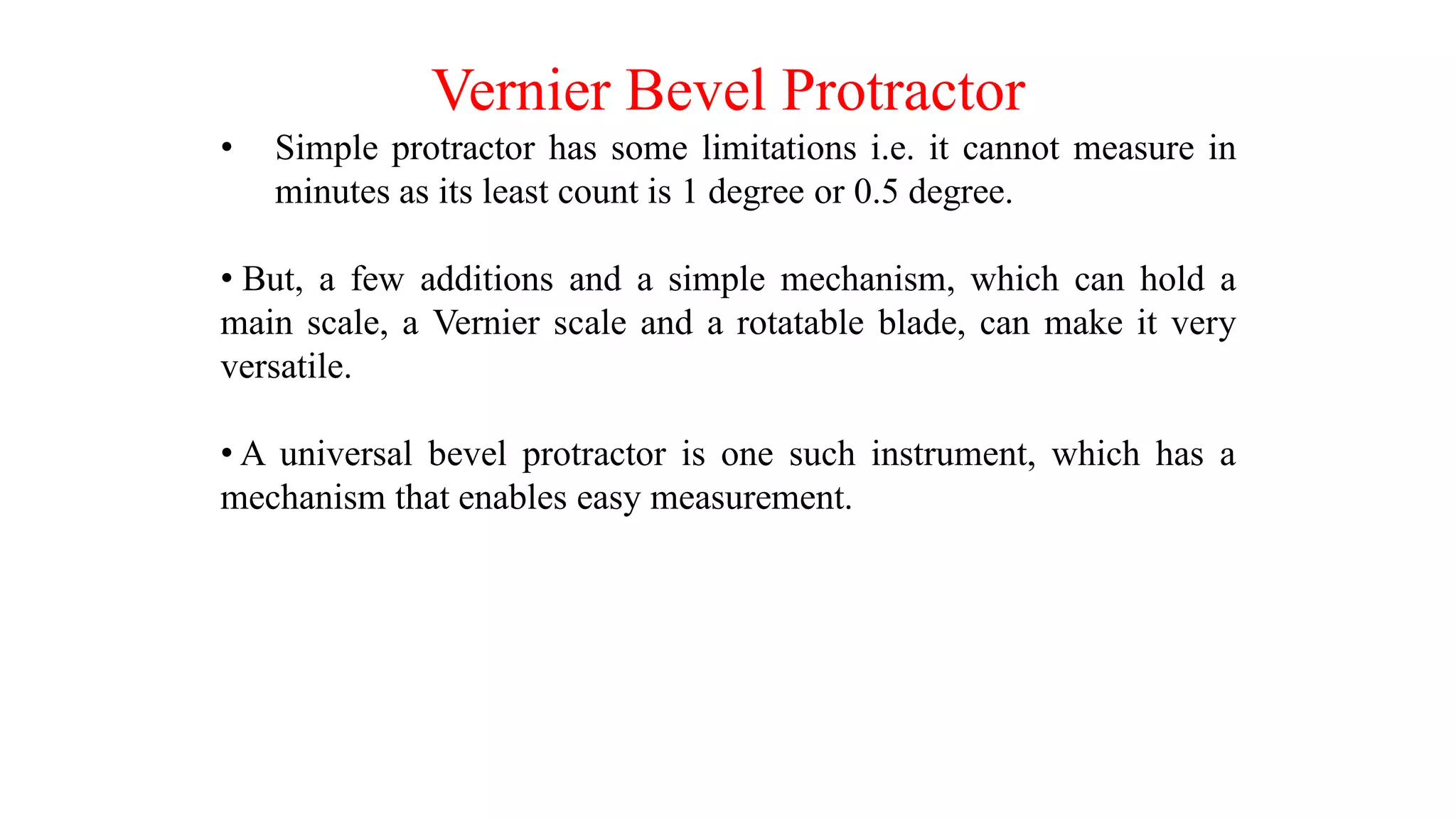 Vernier Bevel Protractor

• Simple protractor has some limitations i.e. it cannot measure in minutes as its least count is 1 degree or 0.5 degree.

• But, a few additions and a simple mechanism, which can hold a main scale, a Vernier scale and a rotatable blade, can make it very versatile.

• A universal bevel protractor is one such instrument, which has a mechanism that enables easy measurement.